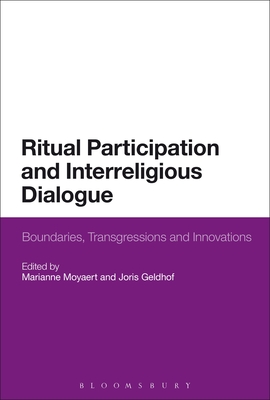 Ritual Participation and Interreligious Dialogue

Boundaries, Transgressions and Innovations

Edited by
Marianne Moyaert and Joris Geldhof

BLOOMSBURY